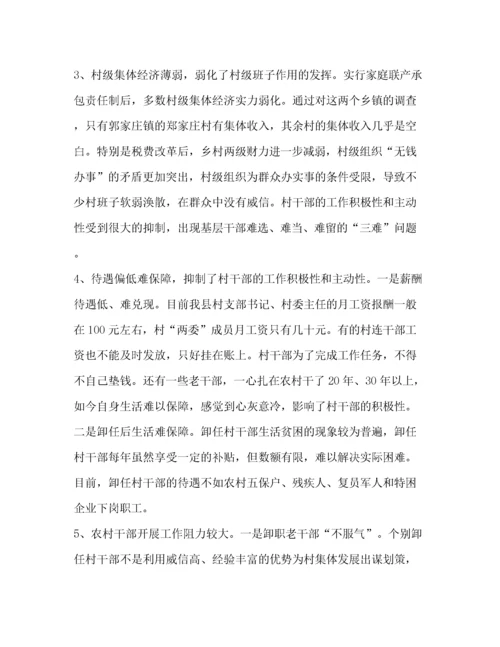 3、村级集体经济薄弱，弱化了村级班子作用的发挥。实行家庭联产承包责任制后，多数村级集体经济实力弱化。通过对这两个乡镇的调查，只有郭家庄镇的郑家庄村有集体收入，其余村的集体收入几乎是空白。特别是税费改革后，乡村两级财力进一步减弱，村级组织“无钱办事”的矛盾更加突出，村级组织为群众办实事的条件受限，导致不少村班子软弱涣散，在群众中没有威信。村干部的工作积极性和主动性受到很大的抑制，出现基层干部难选、难当、难留的“三难”问题。

4、待遇偏低难保障，抑制了村干部的工作积极性和主动性。一是薪酬待遇低、难兑现。目前我县村支部书记、村委主任的月工资报酬一般在100元左右，村“两委”成员月工资只有几十元。有的村连干部工资也不能及时发放，只好挂在账上。村干部为了完成工作任务，不得不自己垫钱。还有一些老干部，一心扎在农村干了20年、30年以上，如今自身生活难以保障，感觉到心灰意冷，影响了村干部的积极性。二是卸任后生活难保障。卸任村干部生活贫困的现象较为普遍，卸任村干部每年虽然享受一定的补贴，但数额有限，难以解决实际困难。目前，卸任村干部的待遇不如农村五保户、残疾人、复员军人和特困企业下岗职工。

5、农村干部开展工作阻力较大。一是卸职老干部“不服气”。个别卸任村干部不是利用威信高、经验丰富的优势为村集体发展出谋划策，